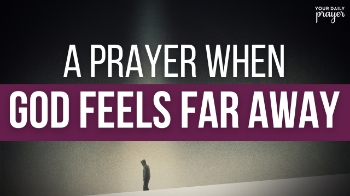 YOUR DAILY
prayer

A PRAYER WHEN
GOD FEELS FAR AWAY